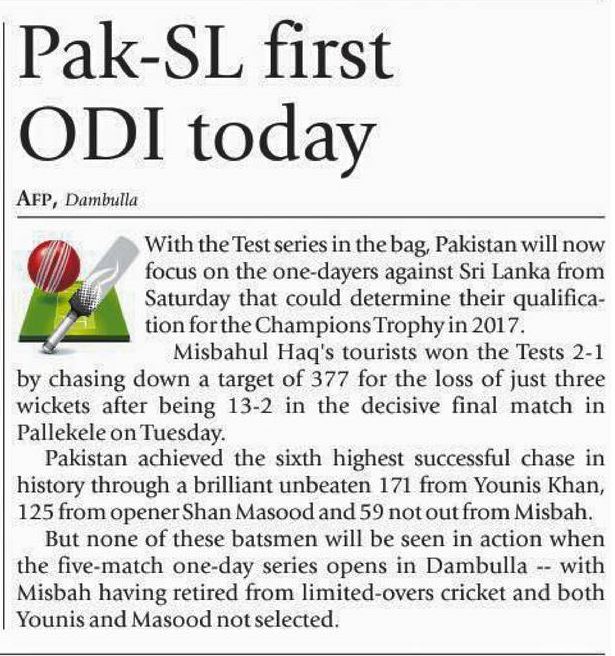 Pak-SL first ODI today

AFP, Dambulla

With the Test series in the bag, Pakistan will now focus on the one-dayers against Sri Lanka from Saturday that could determine their qualification for the Champions Trophy in 2017.

Misbahul Haq's tourists won the Tests 2-1 by chasing down a target of 377 for the loss of just three wickets after being 13-2 in the decisive final match in Pallekele on Tuesday.

Pakistan achieved the sixth highest successful chase in history through a brilliant unbeaten 171 from Younis Khan, 125 from opener Shan Masood and 59 not out from Misbah.

But none of these batsmen will be seen in action when the five-match one-day series opens in Dambulla -- with Misbah having retired from limited-overs cricket and both Younis and Masood not selected.